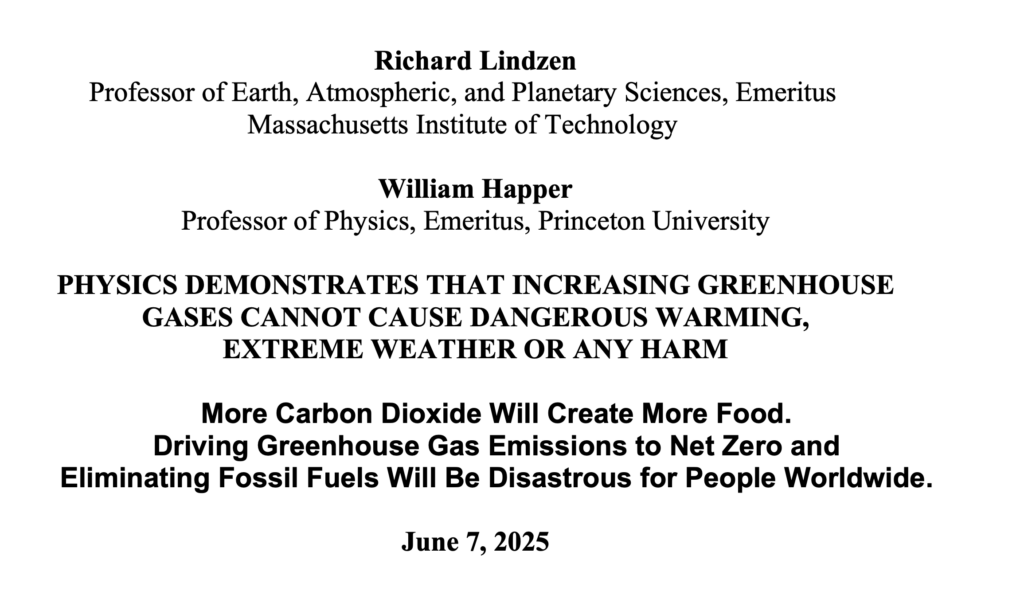 Richard Lindzen
Professor of Earth, Atmospheric, and Planetary Sciences, Emeritus
Massachusetts Institute of Technology

William Happer
Professor of Physics, Emeritus, Princeton University

PHYSICS DEMONSTRATES THAT INCREASING GREENHOUSE GASES CANNOT CAUSE DANGEROUS WARMING, EXTREME WEATHER OR ANY HARM

More Carbon Dioxide Will Create More Food.
Driving Greenhouse Gas Emissions to Net Zero and Eliminating Fossil Fuels Will Be Disastrous for People Worldwide.

June 7, 2025